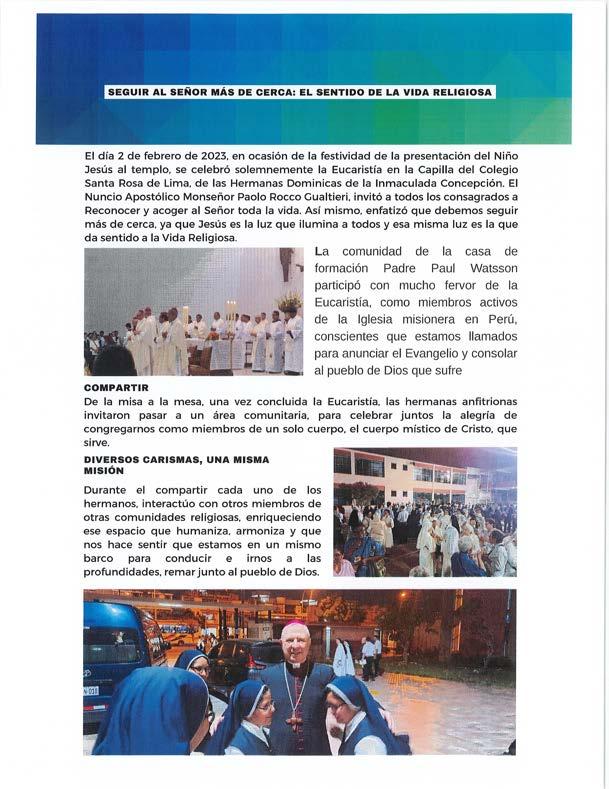 SEGUIR AL SEÑOR MÁS DE CERCA: EL SENTIDO DE LA VIDA RELIGIOSA

El día 2 de febrero de 2023, en ocasión de la festividad de la presentación del Niño Jesús al templo, se celebró solemnemente la Eucaristía en la Capilla del Colegio Santa Rosa de Lima, de las Hermanas Dominicas de la Inmaculada Concepción. El Nuncio Apostólico Monseñor Paolo Rocco Gualtieri, invitó a todos los consagrados a Reconocer y acoger al Señor toda la vida. Así mismo, enfatizó que debemos seguir más de cerca, ya que Jesús es la luz que ilumina a todos y esa misma luz es la que da sentido a la Vida Religiosa.

La comunidad de la casa de formación Padre Paul Watsson participó con mucho fervor de la Eucaristía, como miembros activos de la Iglesia misionera en Perú, conscientes que estamos llamados para anunciar el Evangelio y consolar al pueblo de Dios que sufre

COMPARTIR
De la misa a la mesa, una vez concluida la Eucaristía, las hermanas anfitrionas invitaron pasar a un área comunitaria, para celebrar juntos la alegría de congregarnos como miembros de un solo cuerpo, el cuerpo místico de Cristo, que sirve.

DIVERSOS CARISMAS, UNA MISMA MISIÓN
Durante el compartir cada uno de los hermanos, interactúo con otros miembros de otras comunidades religiosas, enriqueciendo ese espacio que humaniza, armoniza y que nos hace sentir que estamos en un mismo barco para conducir e irnos a las profundidades, remar junto al pueblo de Dios.